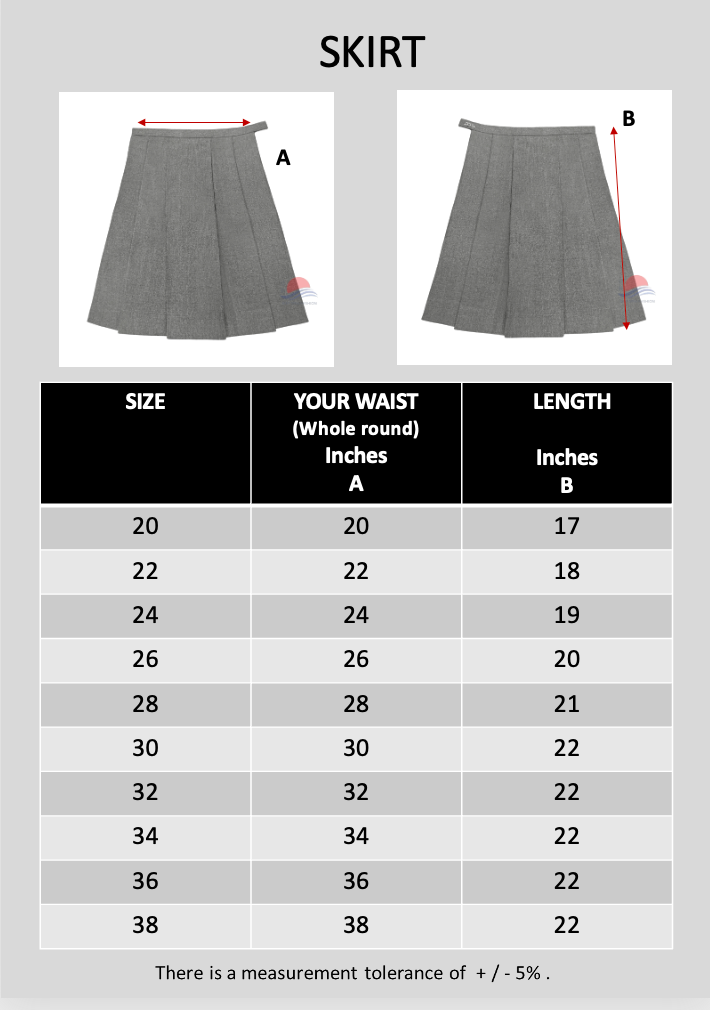 SKIRT

A

B

| SIZE | YOUR WAIST (Whole round) Inches A | LENGTH Inches B |
|---|---|---|
| 20 | 20 | 17 |
| 22 | 22 | 18 |
| 24 | 24 | 19 |
| 26 | 26 | 20 |
| 28 | 28 | 21 |
| 30 | 30 | 22 |
| 32 | 32 | 22 |
| 34 | 34 | 22 |
| 36 | 36 | 22 |
| 38 | 38 | 22 |

There is a measurement tolerance of + / - 5% .